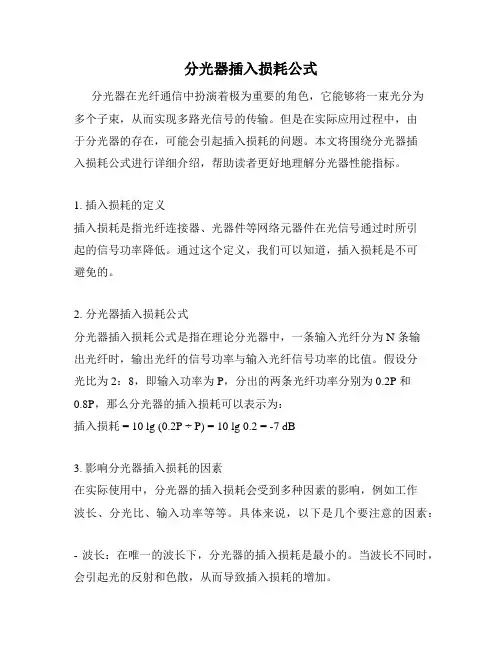 分光器插入损耗公式

分光器在光纤通信中扮演着极为重要的角色，它能够将一束光分为多个子束，从而实现多路光信号的传输。但是在实际应用过程中，由于分光器的存在，可能会引起插入损耗的问题。本文将围绕分光器插入损耗公式进行详细介绍，帮助读者更好地理解分光器性能指标。

1. 插入损耗的定义
插入损耗是指光纤连接器、光器件等网络元器件在光信号通过时所引起的信号功率降低。通过这个定义，我们可以知道，插入损耗是不可避免的。

2. 分光器插入损耗公式
分光器插入损耗公式是指在理论分光器中，一条输入光纤分为 N 条输出光纤时，输出光纤的信号功率与输入光纤信号功率的比值。假设分光比为 2：8，即输入功率为 P，分出的两条光纤功率分别为 0.2P 和 0.8P，那么分光器的插入损耗可以表示为：
插入损耗 = 10 lg (0.2P ÷ P) = 10 lg 0.2 = -7 dB

3. 影响分光器插入损耗的因素
在实际使用中，分光器的插入损耗会受到多种因素的影响，例如工作波长、分光比、输入功率等等。具体来说，以下是几个要注意的因素：

- 波长：在唯一的波长下，分光器的插入损耗是最小的。当波长不同时，会引起光的反射和色散，从而导致插入损耗的增加。